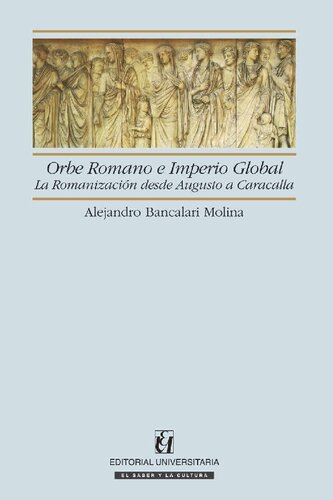 Orbe Romano e Imperio Global
La Romanización desde Augusto a Caracalla

Alejandro Bancalari Molina

EU

EDITORIAL UNIVERSITARIA

EL SABER Y LA CULTURA